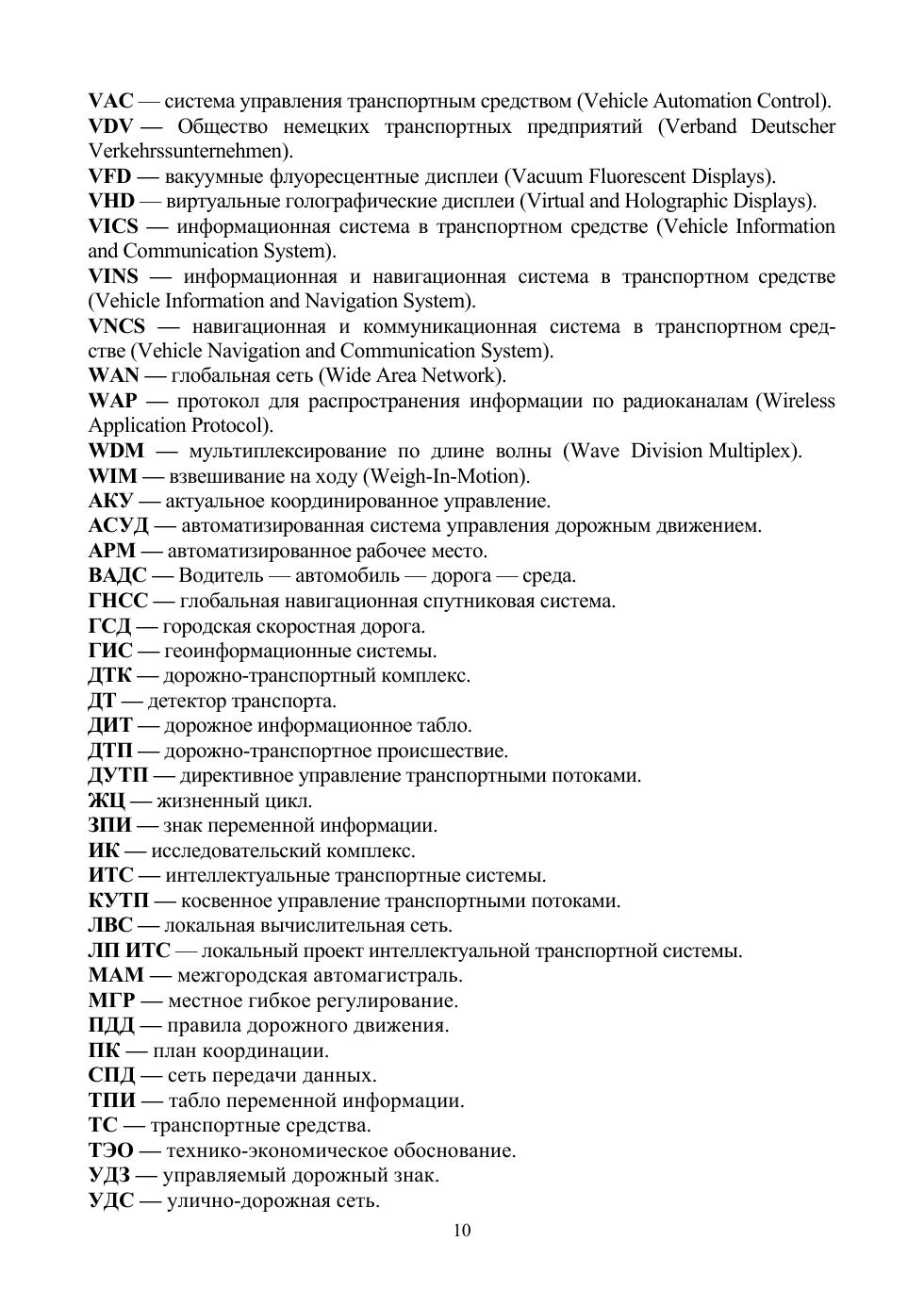 VAC — система управления транспортным средством (Vehicle Automation Control).
VDV — Общество немецких транспортных предприятий (Verband Deutscher Verkehrssunternehmen).
VFD — вакуумные флуоресцентные дисплеи (Vacuum Fluorescent Displays).
VHD — виртуальные голографические дисплеи (Virtual and Holographic Displays).
VICS — информационная система в транспортном средстве (Vehicle Information and Communication System).
VINS — информационная и навигационная система в транспортном средстве (Vehicle Information and Navigation System).
VNCS — навигационная и коммуникационная система в транспортном средстве (Vehicle Navigation and Communication System).
WAN — глобальная сеть (Wide Area Network).
WAP — протокол для распространения информации по радиоканалам (Wireless Application Protocol).
WDM — мультиплексирование по длине волны (Wave Division Multiplex).
WIM — взвешивание на ходу (Weigh-In-Motion).
АКУ — актуальное координированное управление.
АСУД — автоматизированная система управления дорожным движением.
АРМ — автоматизированное рабочее место.
ВАДС — Водитель — автомобиль — дорога — среда.
ГНСС — глобальная навигационная спутниковая система.
ГСД — городская скоростная дорога.
ГИС — геоинформационные системы.
ДТК — дорожно-транспортный комплекс.
ДТ — детектор транспорта.
ДИТ — дорожное информационное табло.
ДТП — дорожно-транспортное происшествие.
ДУТП — директивное управление транспортными потоками.
ЖЦ — жизненный цикл.
ЗПИ — знак переменной информации.
ИК — исследовательский комплекс.
ИТС — интеллектуальные транспортные системы.
КУТП — косвенное управление транспортными потоками.
ЛВС — локальная вычислительная сеть.
ЛП ИТС — локальный проект интеллектуальной транспортной системы.
МАМ — межгородская автомагистраль.
МГР — местное гибкое регулирование.
ПДД — правила дорожного движения.
ПК — план координации.
СПД — сеть передачи данных.
ТПИ — табло переменной информации.
ТС — транспортные средства.
ТЭО — технико-экономическое обоснование.
УДЗ — управляемый дорожный знак.
УДС — улично-дорожная сеть.

10